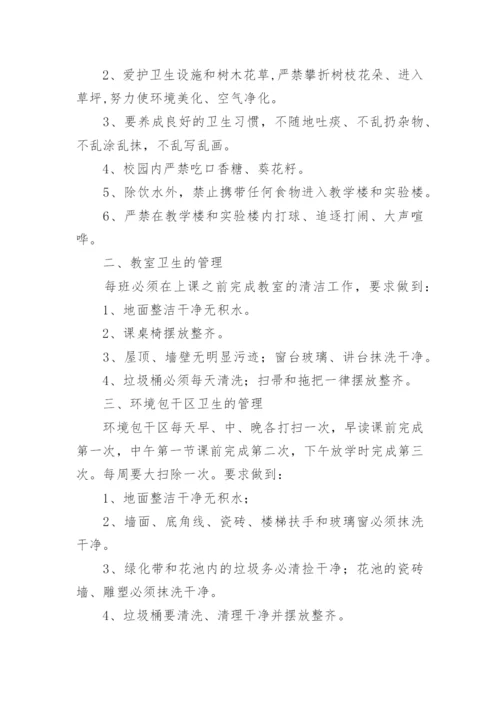 2、爱护卫生设施和树木花草,严禁攀折树枝花朵、进入草坪,努力使环境美化、空气净化。

3、要养成良好的卫生习惯，不随地吐痰、不乱扔杂物、不乱涂乱抹，不乱写乱画。

4、校园内严禁吃口香糖、葵花籽。

5、除饮水外，禁止携带任何食物进入教学楼和实验楼。

6、严禁在教学楼和实验楼内打球、追逐打闹、大声喧哗。

二、教室卫生的管理

每班必须在上课之前完成教室的清洁工作，要求做到：

1、地面整洁干净无积水。

2、课桌椅摆放整齐。

3、屋顶、墙壁无明显污迹；窗台玻璃、讲台抹洗干净。

4、垃圾桶必须每天清洗；扫帚和拖把一律摆放整齐。

三、环境包干区卫生的管理

环境包干区每天早、中、晚各打扫一次，早读课前完成第一次，中午第一节课前完成第二次，下午放学时完成第三次。每周要大扫除一次。要求做到：

1、地面整洁干净无积水；

2、墙面、底角线、瓷砖、楼梯扶手和玻璃窗必须抹洗干净。

3、绿化带和花池内的垃圾务必清捡干净；花池的瓷砖墙、雕塑必须抹洗干净。

4、垃圾桶要清洗、清理干净并摆放整齐。